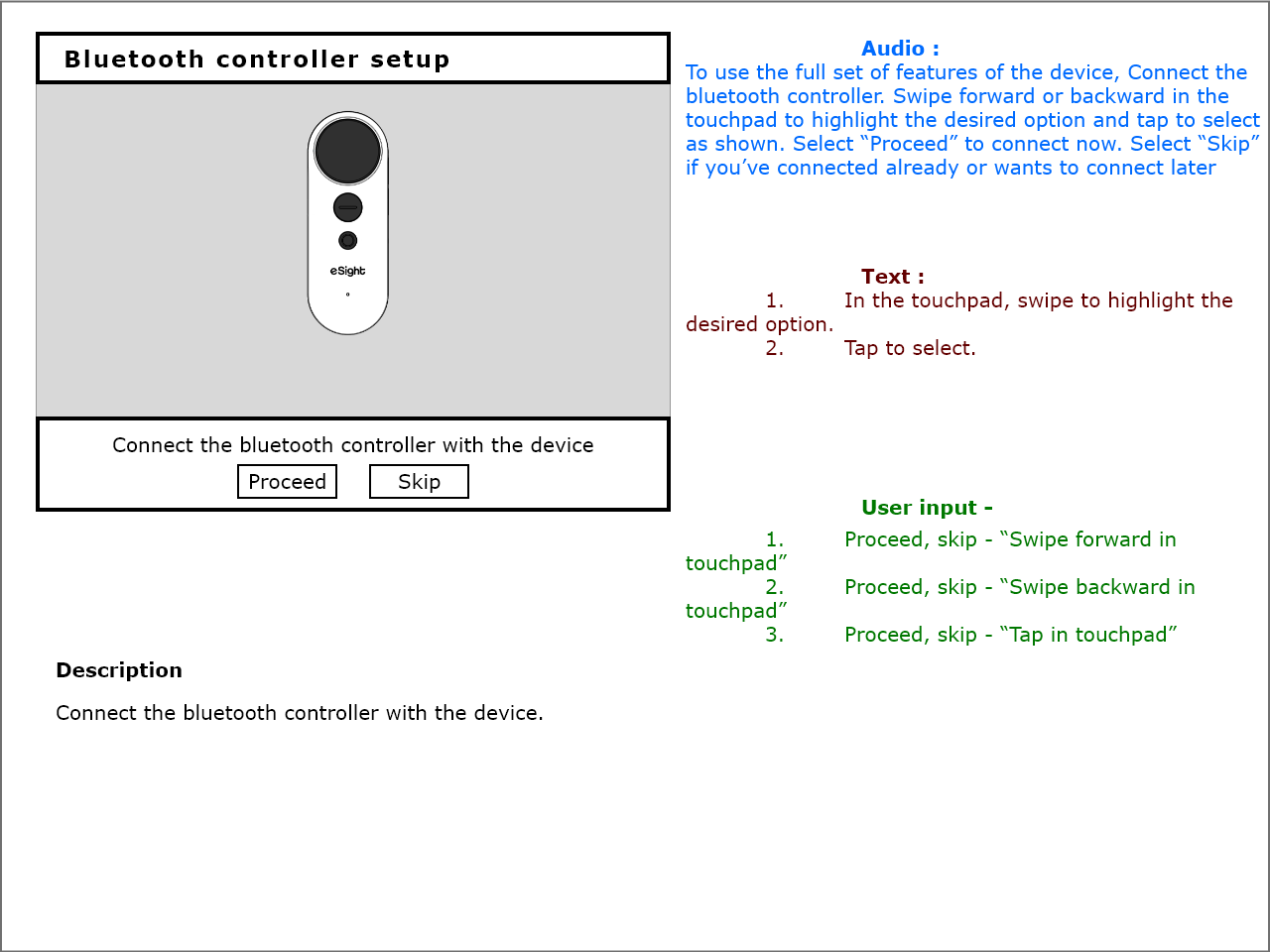 Bluetooth controller setup

eSight

Connect the bluetooth controller with the device

Proceed Skip

Description

Connect the bluetooth controller with the device.

Audio :

To use the full set of features of the device, Connect the bluetooth controller. Swipe forward or backward in the touchpad to highlight the desired option and tap to select as shown. Select “Proceed” to connect now. Select “Skip” if you’ve connected already or wants to connect later

Text :

1. In the touchpad, swipe to highlight the desired option.
2. Tap to select.

User input -

1. Proceed, skip - “Swipe forward in touchpad”
2. Proceed, skip - “Swipe backward in touchpad”
3. Proceed, skip - “Tap in touchpad”